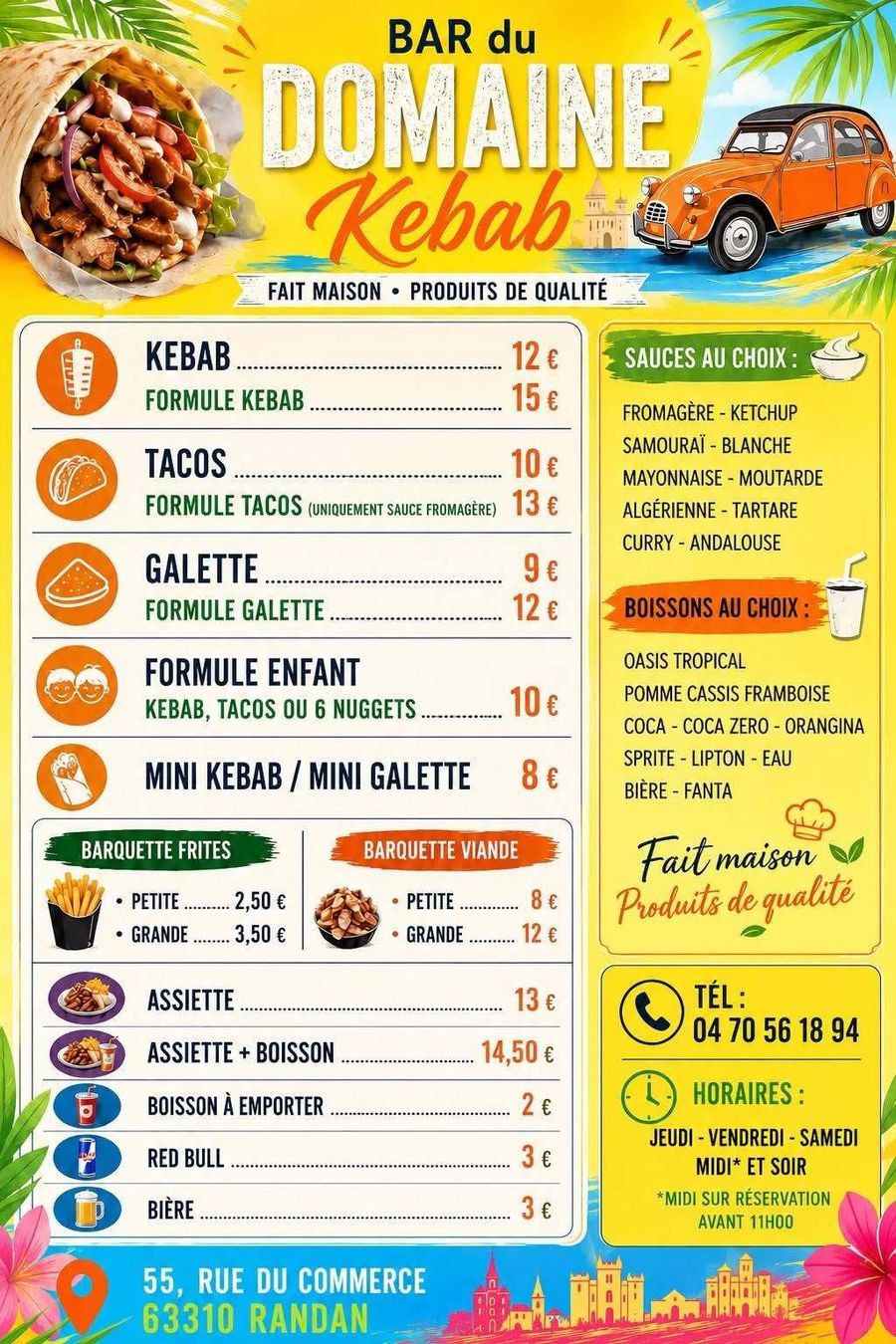 BAR du
DOMAINE
Kebab

FAIT MAISON • PRODUITS DE QUALITÉ

KEBAB 12 €
FORMULE KEBAB 15 €

TACOS 10 €
FORMULE TACOS (UNIQUEMENT SAUCE FROMAGÈRE) 13 €

GALETTE 9 €
FORMULE GALETTE 12 €

FORMULE ENFANT
KEBAB, TACOS OU 6 NUGGETS 10 €

MINI KEBAB / MINI GALETTE 8 €

BARQUETTE FRITES
• PETITE 2,50 €
• GRANDE 3,50 €

BARQUETTE VIANDE
• PETITE 8 €
• GRANDE 12 €

ASSIETTE 13 €
ASSIETTE + BOISSON 14,50 €
BOISSON À EMPORTER 2 €
RED BULL 3 €
BIÈRE 3 €

SAUCES AU CHOIX :
FROMAGÈRE - KETCHUP
SAMOURAÏ - BLANCHE
MAYONNAISE - MOUTARDE
ALGÉRIENNE - TARTARE
CURRY - ANDALOUSE

BOISSONS AU CHOIX :
OASIS TROPICAL
POMME CASSIS FRAMBOISE
COCA - COCA ZERO - ORANGINA
SPRITE - LIPTON - EAU
BIÈRE - FANTA

Fait maison
Produits de qualité

TÉL :
04 70 56 18 94

HORAIRES :
JEUDI - VENDREDI - SAMEDI
MIDI* ET SOIR
*MIDI SUR RÉSERVATION AVANT 11H00

55, RUE DU COMMERCE
63310 RANDAN